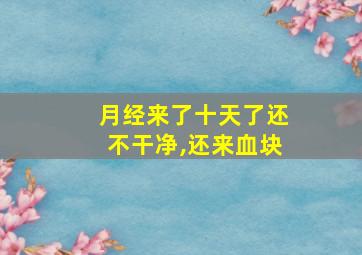 月经来了十天了还不干净,还来血块